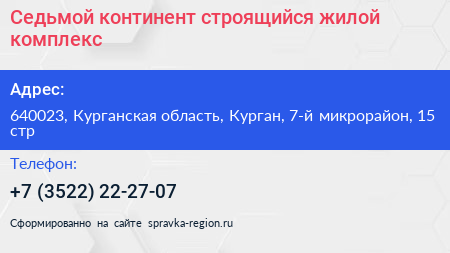 Седьмой континент строящийся жилой комплекс

Адрес:

640023, Курганская область, Курган, 7-й микрорайон, 15 стр

Телефон:

+7 (3522) 22-27-07

Сформированно на сайте spravka-region.ru